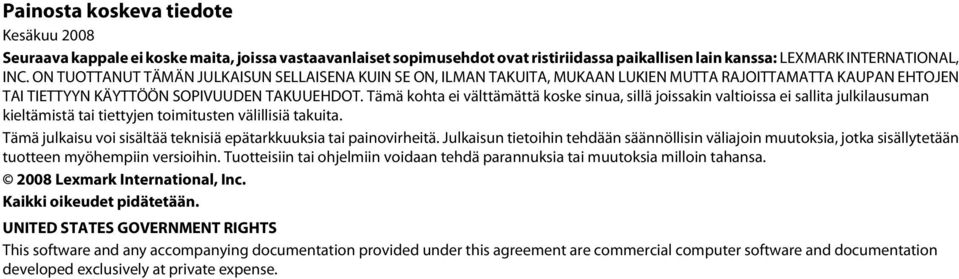 Painosta koskeva tiedote

Kesäkuu 2008

Seuraava kappale ei koske maita, joissa vastaavanlaiset sopimusehdot ovat ristiriidassa paikallisen lain kanssa: LEXMARK INTERNATIONAL, INC. ON TUOTTANUT TÄMÄN JULKAISUN SELLAISENA KUIN SE ON, ILMAN TAKUITA, MUKAAN LUKIEN MUTTA RAJOITTAMATTA KAUPAN EHTOJEN TAI TIETTYYN KÄYTTÖÖN SOPIVUUDEN TAKUUEHDOT. Tämä kohta ei välttämättä koske sinua, sillä joissakin valtioissa ei sallita julkilausuman kieltämistä tai tiettyjen toimitusten välillisiä takuita.

Tämä julkaisu voi sisältää teknisiä epätarkkuuksia tai painovirheitä. Julkaisun tietoihin tehdään säännöllisin väliajoin muutoksia, jotka sisällytetään tuotteen myöhempiin versioihin. Tuotteisiin tai ohjelmiin voidaan tehdä parannuksia tai muutoksia milloin tahansa.

© 2008 Lexmark International, Inc.

Kaikki oikeudet pidätetään.

UNITED STATES GOVERNMENT RIGHTS

This software and any accompanying documentation provided under this agreement are commercial computer software and documentation developed exclusively at private expense.